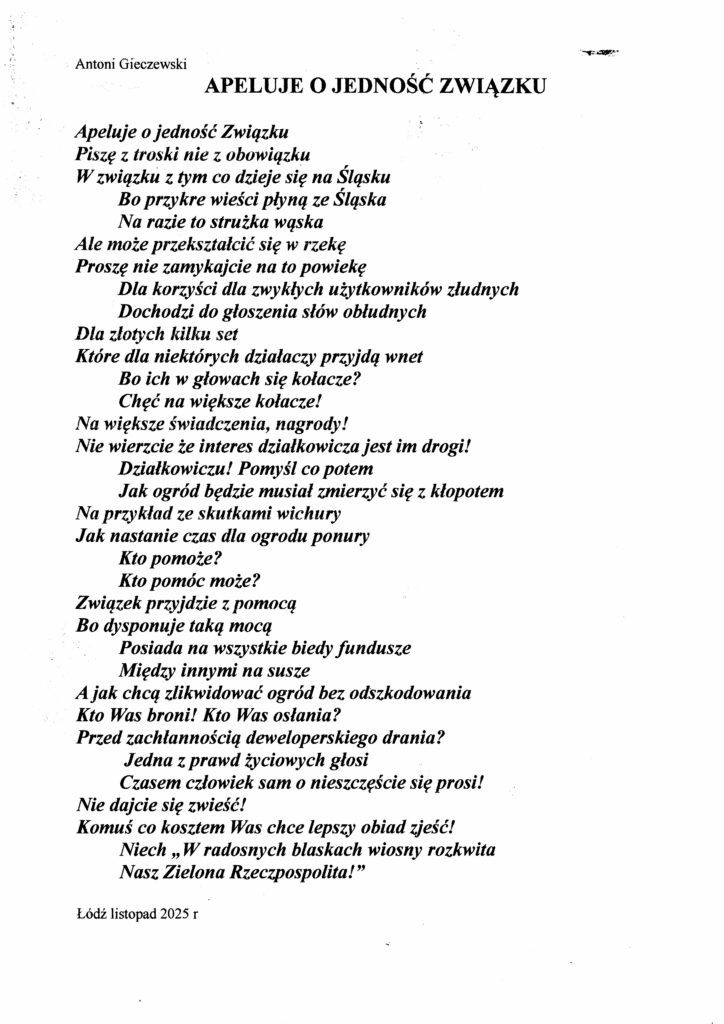 Antoni Gieczewski

APELUJE O JEDNOŚĆ ZWIĄZKU

Apeluje o jedność Związku
Piszę z troski nie z obowiązku
W związku z tym co dzieje się na Śląsku
Bo przykre wieści płyną ze Śląska
Na razie to strużka wąska
Ale może przekształcić się w rzekę
Proszę nie zamykajcie na to powiekę
Dla korzyści dla zwykłych użytkowników złudnych
Dochodzi do głoszenia słów obłudnych
Dla złotych kilku set
Które dla niektórych działaczy przyjdą wnet
Bo ich w głowach się kołacze?
Chęć na większe kołacze!
Na większe świadczenia, nagrody!
Nie wierzcie że interes działkowicza jest im drogi!
Działkowiczu! Pomyśl co potem
Jak ogród będzie musiał zmierzyć się z kłopotem
Na przykład ze skutkami wichury
Jak nastanie czas dla ogrodu ponury
Kto pomoże?
Kto pomóc może?
Związek przyjdzie z pomocą
Bo dysponuje taką mocą
Posiada na wszystkie biedy fundusze
Między innymi na susze
A jak chcą zlikwidować ogród bez odszkodowania
Kto Was broni! Kto Was osłania?
Przed zachłannością deweloperskiego drania?
Jedna z prawd życiowych głosi
Czasem człowiek sam o nieszczęście się prosi!
Nie dajcie się zwieść!
Komuś co kosztem Was chce lepszy obiad zjeść!
Niech „W radosnych blaskach wiosny rozkwita
Nasz Zielona Rzeczpospolita!"

Łódź listopad 2025 r